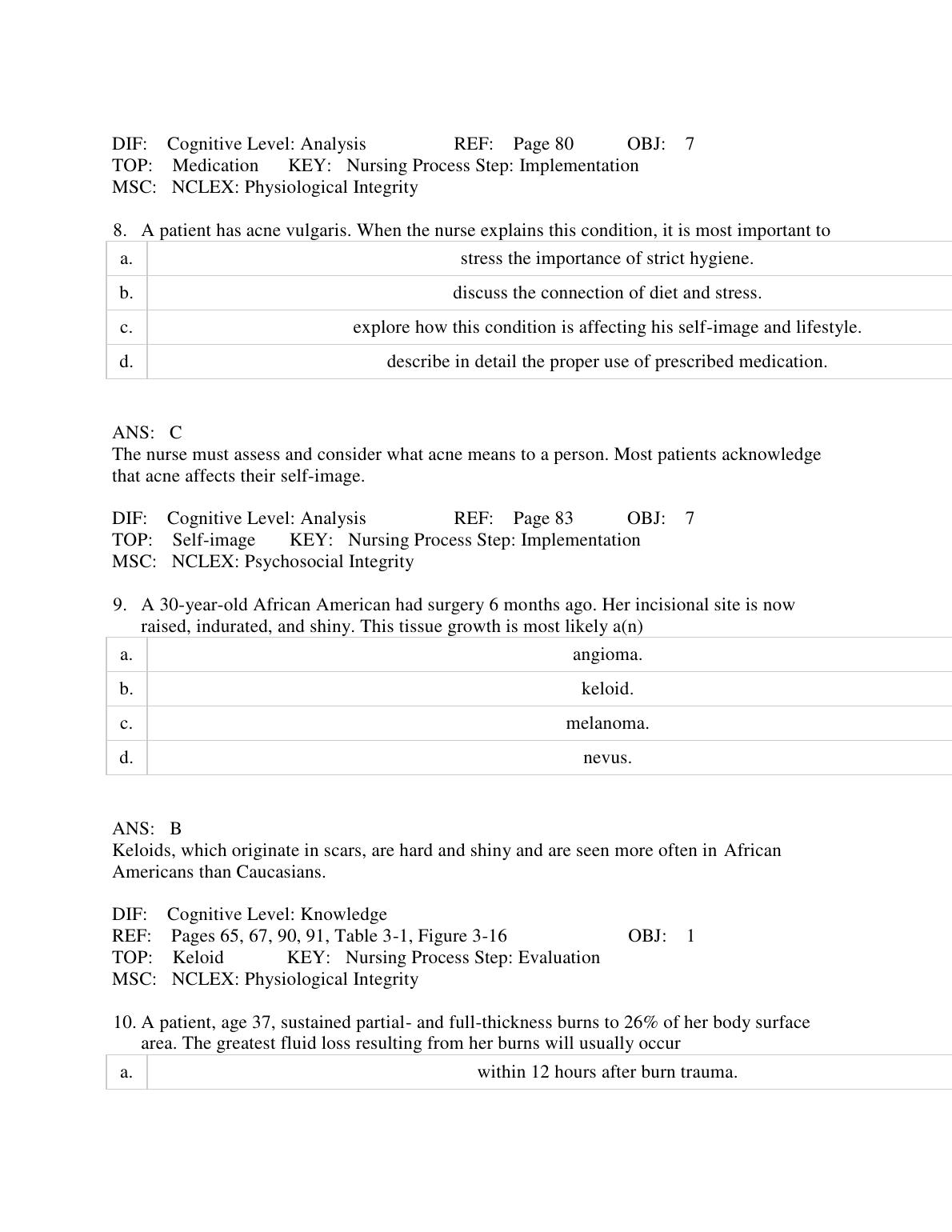 DIF: Cognitive Level: Analysis REF: Page 80 OBJ: 7
TOP: Medication KEY: Nursing Process Step: Implementation
MSC: NCLEX: Physiological Integrity

8. A patient has acne vulgaris. When the nurse explains this condition, it is most important to

| a. | stress the importance of strict hygiene. |
|---|---|
| b. | discuss the connection of diet and stress. |
| c. | explore how this condition is affecting his self-image and lifestyle. |
| d. | describe in detail the proper use of prescribed medication. |

ANS: C
The nurse must assess and consider what acne means to a person. Most patients acknowledge that acne affects their self-image.

DIF: Cognitive Level: Analysis REF: Page 83 OBJ: 7
TOP: Self-image KEY: Nursing Process Step: Implementation
MSC: NCLEX: Psychosocial Integrity

9. A 30-year-old African American had surgery 6 months ago. Her incisional site is now raised, indurated, and shiny. This tissue growth is most likely a(n)

| a. | angioma. |
|---|---|
| b. | keloid. |
| c. | melanoma. |
| d. | nevus. |

ANS: B
Keloids, which originate in scars, are hard and shiny and are seen more often in African Americans than Caucasians.

DIF: Cognitive Level: Knowledge
REF: Pages 65, 67, 90, 91, Table 3-1, Figure 3-16 OBJ: 1
TOP: Keloid KEY: Nursing Process Step: Evaluation
MSC: NCLEX: Physiological Integrity

10. A patient, age 37, sustained partial- and full-thickness burns to 26% of her body surface area. The greatest fluid loss resulting from her burns will usually occur

| a. | within 12 hours after burn trauma. |
|---|---|